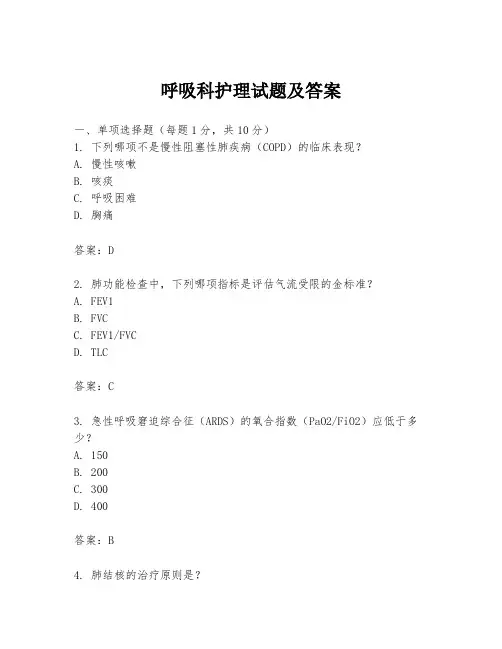 呼吸科护理试题及答案

一、单项选择题（每题1分，共10分）
1. 下列哪项不是慢性阻塞性肺疾病（COPD）的临床表现？
A. 慢性咳嗽
B. 咳痰
C. 呼吸困难
D. 胸痛

答案：D

2. 肺功能检查中，下列哪项指标是评估气流受限的金标准？
A. FEV1
B. FVC
C. FEV1/FVC
D. TLC

答案：C

3. 急性呼吸窘迫综合征（ARDS）的氧合指数（PaO2/FiO2）应低于多少？
A. 150
B. 200
C. 300
D. 400

答案：B

4. 肺结核的治疗原则是？